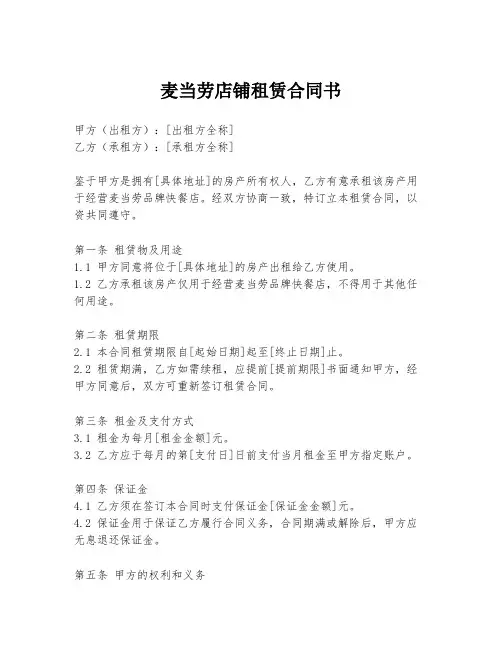 麦当劳店铺租赁合同书

甲方（出租方）：[出租方全称]
乙方（承租方）：[承租方全称]

鉴于甲方是拥有[具体地址]的房产所有权人，乙方有意承租该房产用于经营麦当劳品牌快餐店。经双方协商一致，特订立本租赁合同，以资共同遵守。

第一条 租赁物及用途
1.1 甲方同意将位于[具体地址]的房产出租给乙方使用。
1.2 乙方承租该房产仅用于经营麦当劳品牌快餐店，不得用于其他任何用途。

第二条 租赁期限
2.1 本合同租赁期限自[起始日期]起至[终止日期]止。
2.2 租赁期满，乙方如需续租，应提前[提前期限]书面通知甲方，经甲方同意后，双方可重新签订租赁合同。

第三条 租金及支付方式
3.1 租金为每月[租金金额]元。
3.2 乙方应于每月的第[支付日]日前支付当月租金至甲方指定账户。

第四条 保证金
4.1 乙方须在签订本合同时支付保证金[保证金金额]元。
4.2 保证金用于保证乙方履行合同义务，合同期满或解除后，甲方应无息退还保证金。

第五条 甲方的权利和义务